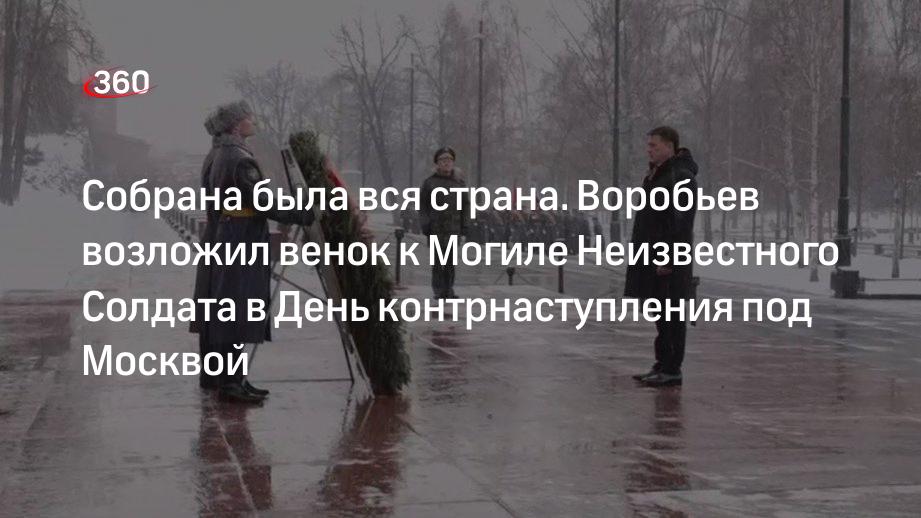 360

Собрана была вся страна. Воробьев возложил венок к Могиле Неизвестного Солдата в День контрнаступления под Москвой